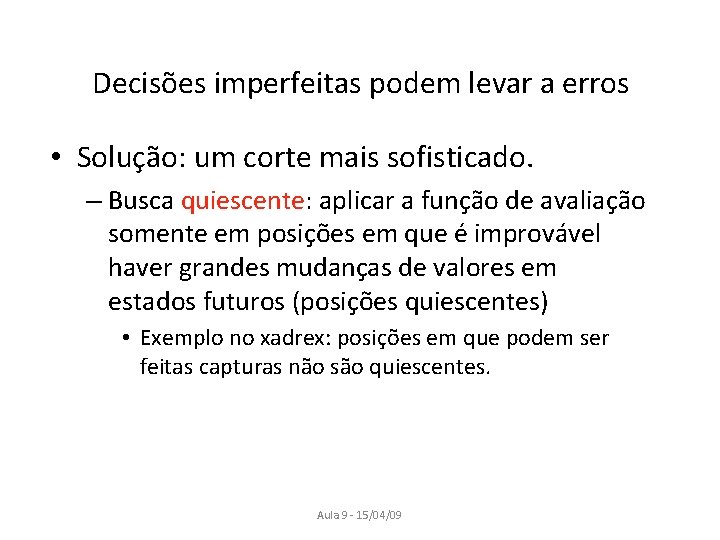 Decisões imperfeitas podem levar a erros

• Solução: um corte mais sofisticado.

– Busca quiescente: aplicar a função de avaliação somente em posições em que é improvável haver grandes mudanças de valores em estados futuros (posições quiescentes)

• Exemplo no xadrex: posições em que podem ser feitas capturas não são quiescentes.

Aula 9 - 15/04/09